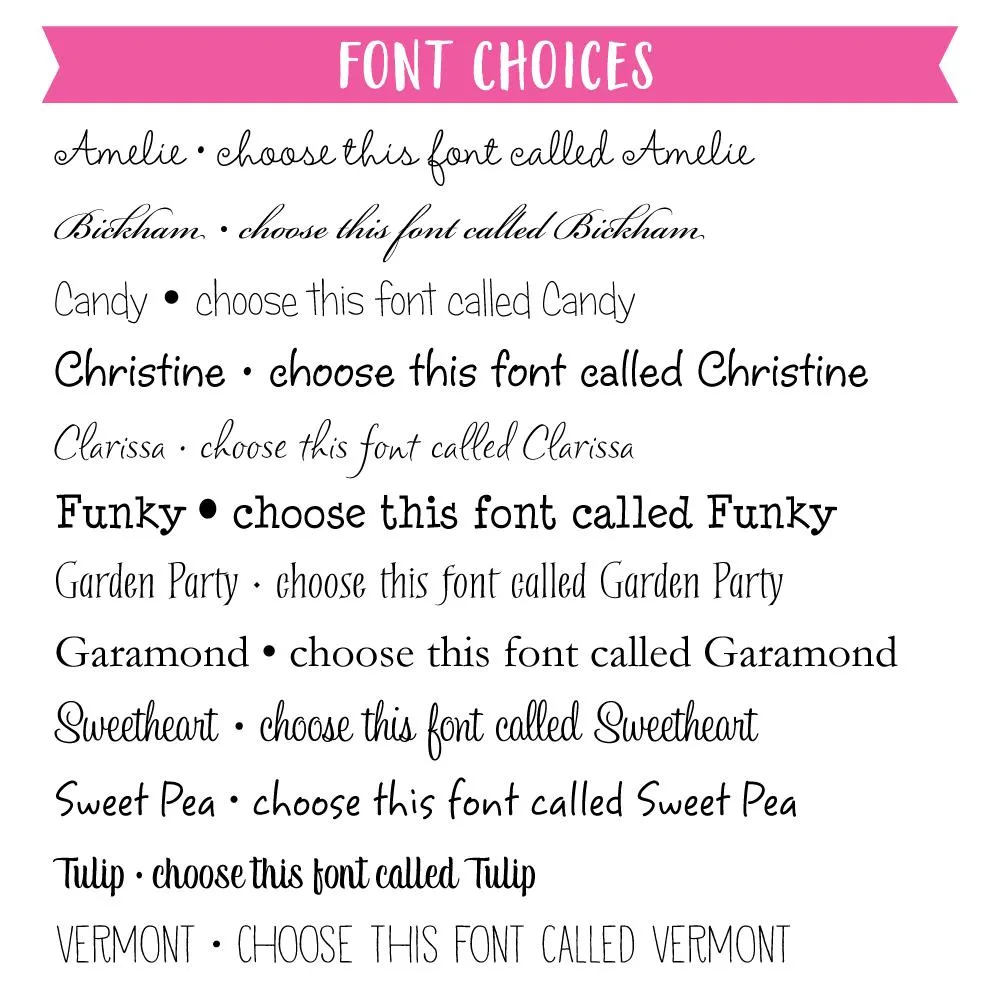 FONT CHOICES

Amelie • choose this font called Amelie

Bickham • choose this font called Bickham

Candy • choose this font called Candy

Christine • choose this font called Christine

Clarissa • choose this font called Clarissa

Funky • choose this font called Funky

Garden Party • choose this font called Garden Party

Garamond • choose this font called Garamond

Sweetheart • choose this font called Sweetheart

Sweet Pea • choose this font called Sweet Pea

Tulip • choose this font called Tulip

VERMONT • CHOOSE THIS FONT CALLED VERMONT